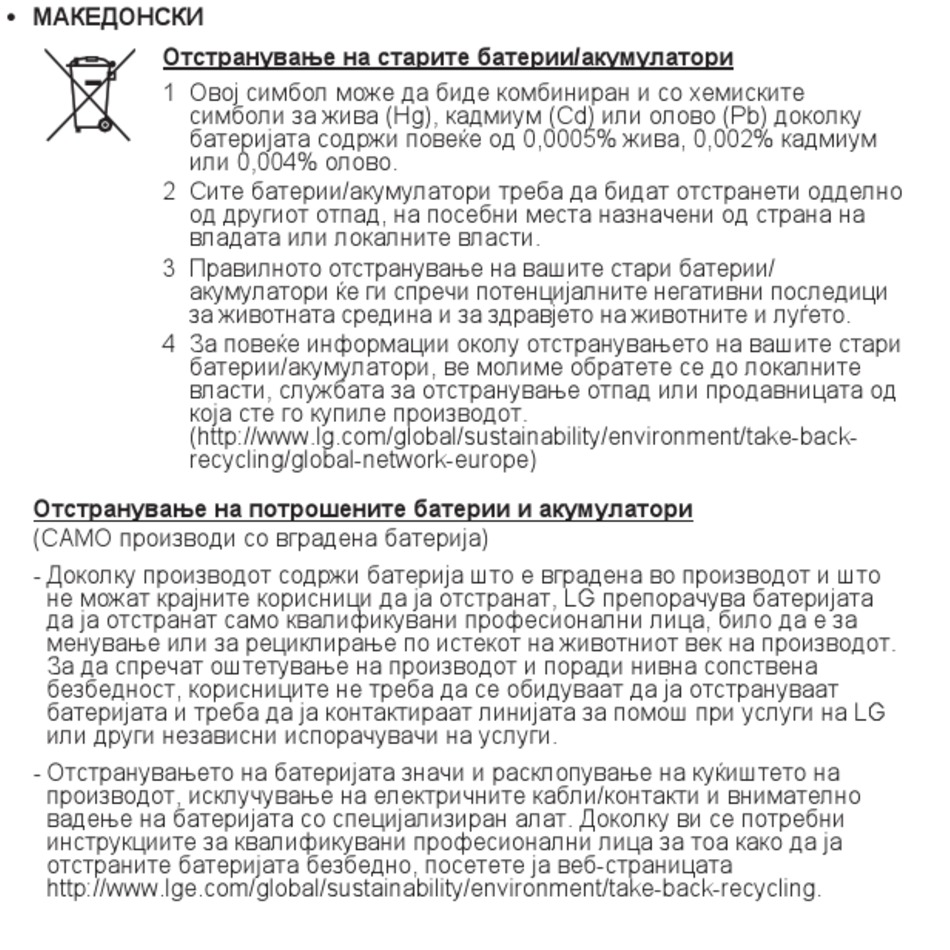 • МАКЕДОНСКИ

Отстранување на старите батерии/акумулатори

1 Овој симбол може да биде комбиниран и со хемиските симболи за жива (Hg), кадмиум (Cd) или олово (Pb) доколку батеријата содржи повеќе од 0,0005% жива, 0,002% кадмиум или 0,004% олово.

2 Сите батерии/акумулатори треба да бидат отстранети одделно од другиот отпад, на посебни места назначени од страна на владата или локалните власти.

3 Правилното отстранување на вашите стари батерии/акумулатори ќе ги спречи потенцијалните негативни последици за животната средина и за здравјето на животните и луѓето.

4 За повеќе информации околу отстранувањето на вашите стари батерии/акумулатори, ве молиме обратете се до локалните власти, службата за отстранување отпад или продавницата од која сте го купиле производот. (http://www.lg.com/global/sustainability/environment/take-back-recycling/global-network-europe)

Отстранување на потрошените батерии и акумулатори
(САМО производи со вградена батерија)

- Доколку производот содржи батерија што е вградена во производот и што не можат крајните корисници да ја отстранат, LG препорачува батеријата да ја отстранат само квалификувани професионални лица, било да е за менување или за рециклирање по истекот на животниот век на производот. За да спречат оштетување на производот и поради нивна сопствена безбедност, корисниците не треба да се обидуваат да ја отстрануваат батеријата и треба да ја контактираат линијата за помош при услуги на LG или други независни испорачувачи на услуги.

- Отстранувањето на батеријата значи и расклопување на куќиштето на производот, исклучување на електричните кабли/контакти и внимателно вадење на батеријата со специјализиран алат. Доколку ви се потребни инструкциите за квалификувани професионални лица за тоа како да ја отстраните батеријата безбедно, посетете ја веб-страницата http://www.lge.com/global/sustainability/environment/take-back-recycling.